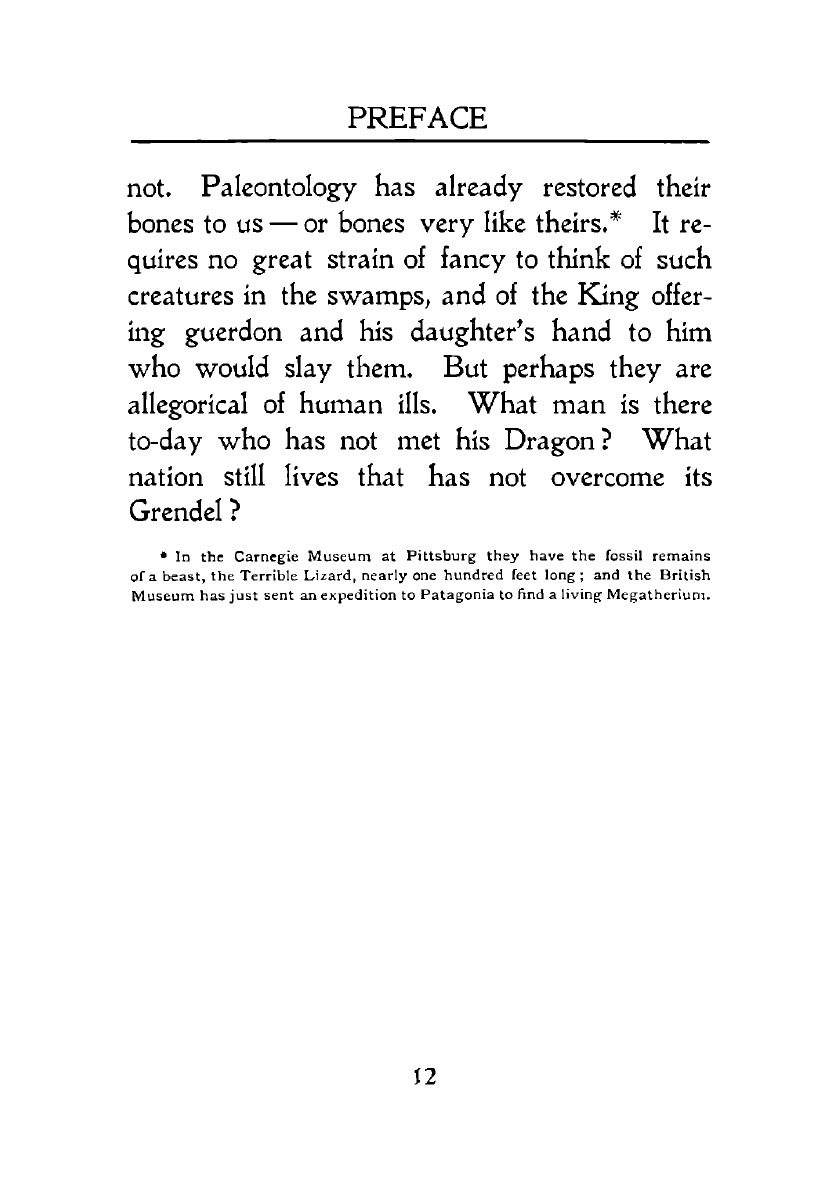 PREFACE

not. Paleontology has already restored their bones to us — or bones very like theirs.* It requires no great strain of fancy to think of such creatures in the swamps, and of the King offering guerdon and his daughter's hand to him who would slay them. But perhaps they are allegorical of human ills. What man is there to-day who has not met his Dragon? What nation still lives that has not overcome its Grendel?

* In the Carnegie Museum at Pittsburg they have the fossil remains of a beast, the Terrible Lizard, nearly one hundred feet long; and the British Museum has just sent an expedition to Patagonia to find a living Megatherium.

12